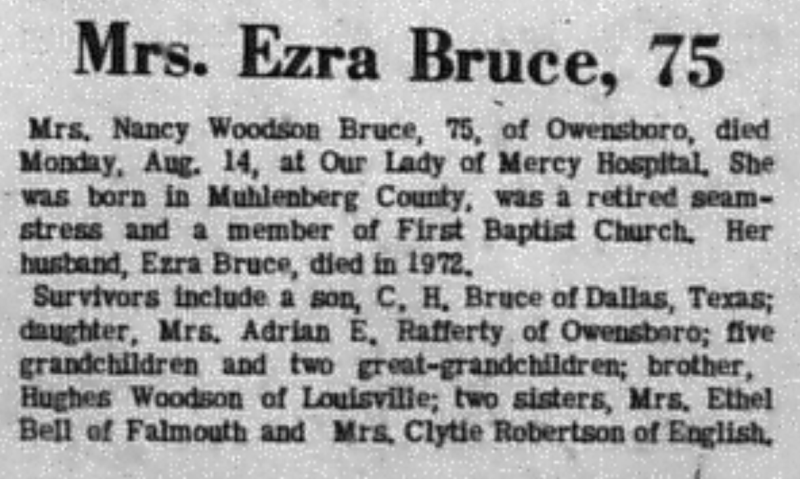 Mrs. Ezra Bruce, 75

Mrs. Nancy Woodson Bruce, 75, of Owensboro, died Monday, Aug. 14, at Our Lady of Mercy Hospital. She was born in Muhlenberg County, was a retired seamstress and a member of First Baptist Church. Her husband, Ezra Bruce, died in 1972.

Survivors include a son, C. H. Bruce of Dallas, Texas; daughter, Mrs. Adrian E. Rafferty of Owensboro; five grandchildren and two great-grandchildren; brother, Hughes Woodson of Louisville; two sisters, Mrs. Ethel Bell of Falmouth and Mrs. Clytie Robertson of English.